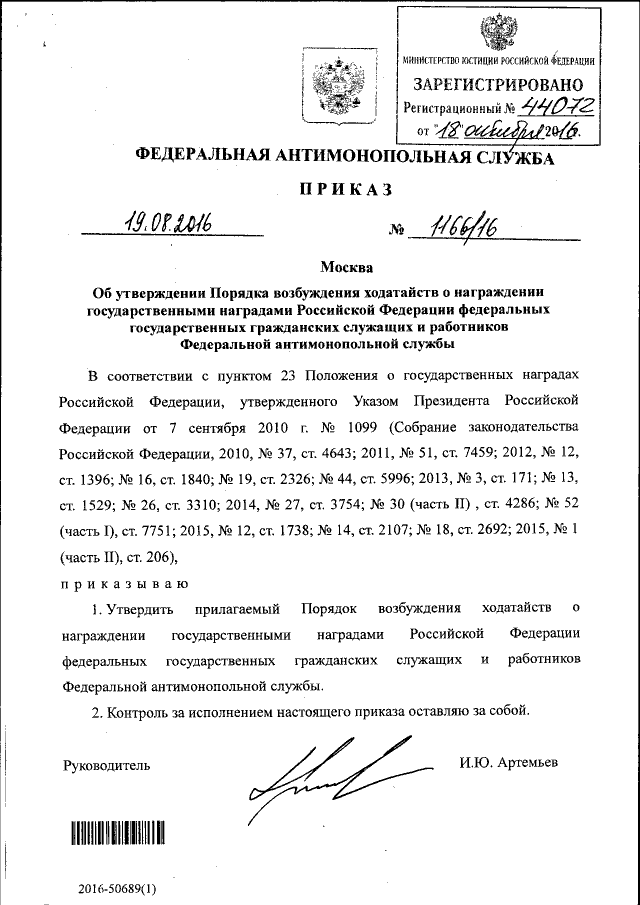 МИНИСТЕРСТВО ЮСТИЦИИ РОССИЙСКОЙ ФЕДЕРАЦИИ
ЗАРЕГИСТРИРОВАНО
Регистрационный № 44072
от "18" октября 2016.

ФЕДЕРАЛЬНАЯ АНТИМОНОПОЛЬНАЯ СЛУЖБА

ПРИКАЗ

19.08.2016 № 1166/16

Москва

Об утверждении Порядка возбуждения ходатайств о награждении государственными наградами Российской Федерации федеральных государственных гражданских служащих и работников Федеральной антимонопольной службы

В соответствии с пунктом 23 Положения о государственных наградах Российской Федерации, утвержденного Указом Президента Российской Федерации от 7 сентября 2010 г. № 1099 (Собрание законодательства Российской Федерации, 2010, № 37, ст. 4643; 2011, № 51, ст. 7459; 2012, № 12, ст. 1396; № 16, ст. 1840; № 19, ст. 2326; № 44, ст. 5996; 2013, № 3, ст. 171; № 13, ст. 1529; № 26, ст. 3310; 2014, № 27, ст. 3754; № 30 (часть II) , ст. 4286; № 52 (часть I), ст. 7751; 2015, № 12, ст. 1738; № 14, ст. 2107; № 18, ст. 2692; 2015, № 1 (часть II), ст. 206),

приказываю

1. Утвердить прилагаемый Порядок возбуждения ходатайств о награждении государственными наградами Российской Федерации федеральных государственных гражданских служащих и работников Федеральной антимонопольной службы.

2. Контроль за исполнением настоящего приказа оставляю за собой.

Руководитель И.Ю. Артемьев

2016-50689(1)